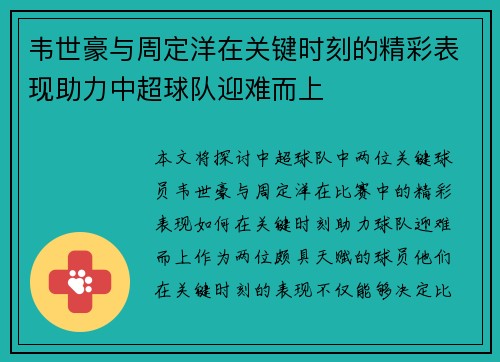 韦世豪与周定洋在关键时刻的精彩表现助力中超球队迎难而上

本文将探讨中超球队中两位关键球员韦世豪与周定洋在比赛中的精彩表现如何在关键时刻助力球队迎难而上作为两位颇具天赋的球员他们在关键时刻的表现不仅能够决定比